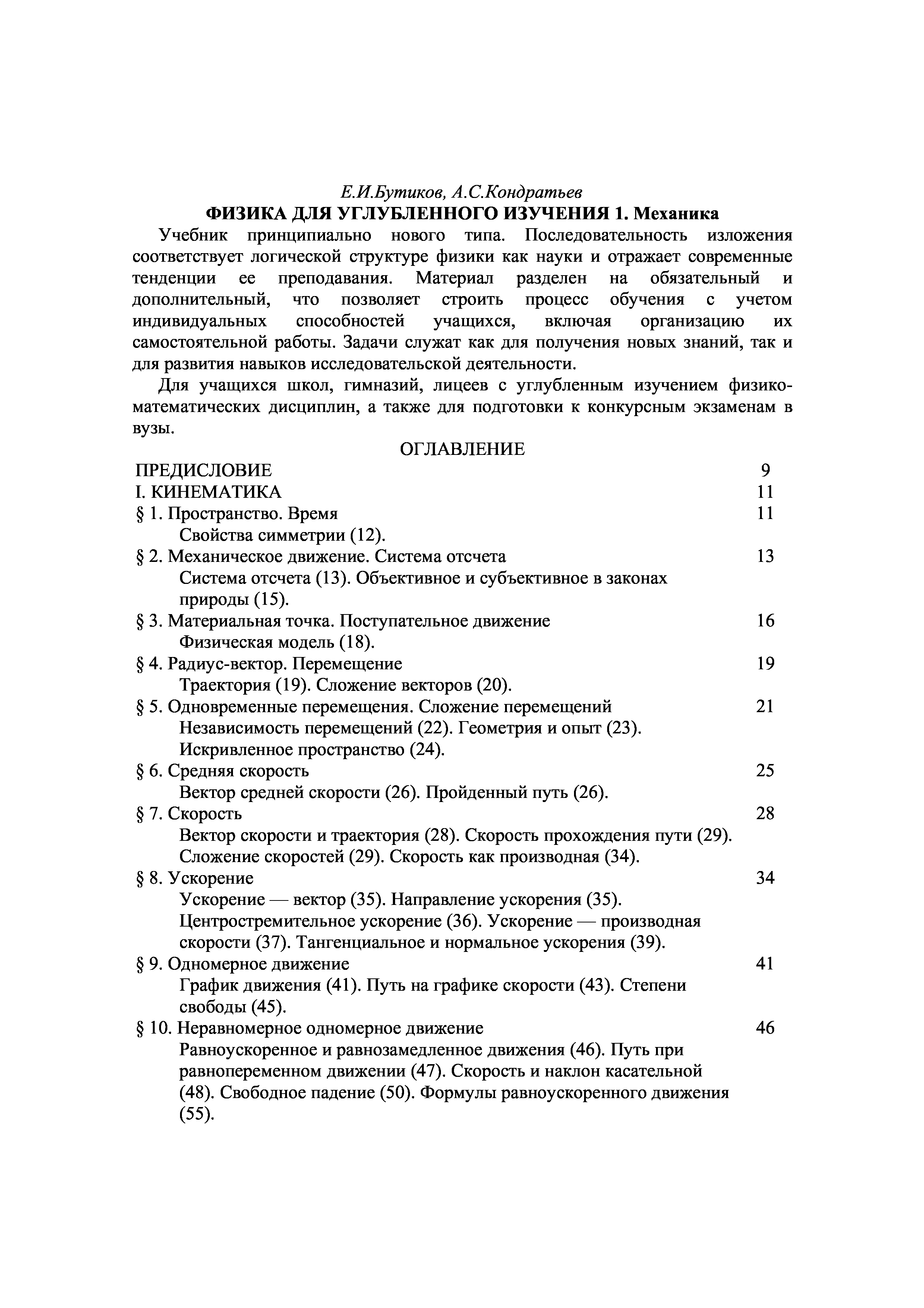 Е.И.Бутиков, А.С.Кондратьев
ФИЗИКА ДЛЯ УГЛУБЛЕННОГО ИЗУЧЕНИЯ 1. Механика

Учебник принципиально нового типа. Последовательность изложения соответствует логической структуре физики как науки и отражает современные тенденции ее преподавания. Материал разделен на обязательный и дополнительный, что позволяет строить процесс обучения с учетом индивидуальных способностей учащихся, включая организацию их самостоятельной работы. Задачи служат как для получения новых знаний, так и для развития навыков исследовательской деятельности.

Для учащихся школ, гимназий, лицеев с углубленным изучением физико-математических дисциплин, а также для подготовки к конкурсным экзаменам в вузы.

ОГЛАВЛЕНИЕ

ПРЕДИСЛОВИЕ 9
I. КИНЕМАТИКА 11
§ 1. Пространство. Время 11
Свойства симметрии (12).
§ 2. Механическое движение. Система отсчета 13
Система отсчета (13). Объективное и субъективное в законах природы (15).
§ 3. Материальная точка. Поступательное движение 16
Физическая модель (18).
§ 4. Радиус-вектор. Перемещение 19
Траектория (19). Сложение векторов (20).
§ 5. Одновременные перемещения. Сложение перемещений 21
Независимость перемещений (22). Геометрия и опыт (23). Искривленное пространство (24).
§ 6. Средняя скорость 25
Вектор средней скорости (26). Пройденный путь (26).
§ 7. Скорость 28
Вектор скорости и траектория (28). Скорость прохождения пути (29). Сложение скоростей (29). Скорость как производная (34).
§ 8. Ускорение 34
Ускорение — вектор (35). Направление ускорения (35). Центростремительное ускорение (36). Ускорение — производная скорости (37). Тангенциальное и нормальное ускорения (39).
§ 9. Одномерное движение 41
График движения (41). Путь на графике скорости (43). Степени свободы (45).
§ 10. Неравномерное одномерное движение 46
Равноускоренное и равнозамедленное движения (46). Путь при равнопеременном движении (47). Скорость и наклон касательной (48). Свободное падение (50). Формулы равноускоренного движения (55).